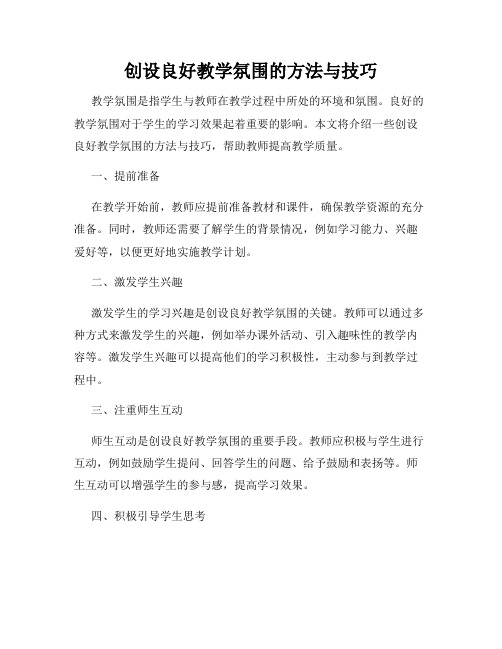 创设良好教学氛围的方法与技巧

教学氛围是指学生与教师在教学过程中所处的环境和氛围。良好的教学氛围对于学生的学习效果起着重要的影响。本文将介绍一些创设良好教学氛围的方法与技巧，帮助教师提高教学质量。

一、提前准备

在教学开始前，教师应提前准备教材和课件，确保教学资源的充分准备。同时，教师还需要了解学生的背景情况，例如学习能力、兴趣爱好等，以便更好地实施教学计划。

二、激发学生兴趣

激发学生的学习兴趣是创设良好教学氛围的关键。教师可以通过多种方式来激发学生的兴趣，例如举办课外活动、引入趣味性的教学内容等。激发学生兴趣可以提高他们的学习积极性，主动参与到教学过程中。

三、注重师生互动

师生互动是创设良好教学氛围的重要手段。教师应积极与学生进行互动，例如鼓励学生提问、回答学生的问题、给予鼓励和表扬等。师生互动可以增强学生的参与感，提高学习效果。

四、积极引导学生思考